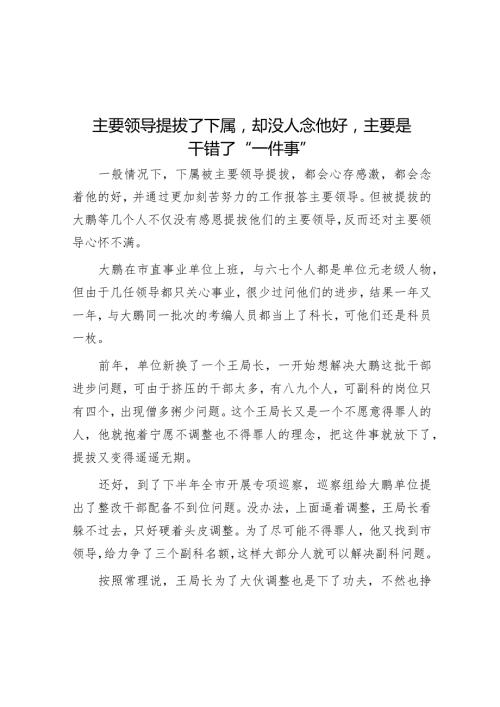 主要领导提拔了下属，却没人念他好，主要是干错了“一件事”

一般情况下，下属被主要领导提拔，都会心存感激，都会念着他的好，并通过更加刻苦努力的工作报答主要领导。但被提拔的大鹏等几个人不仅没有感恩提拔他们的主要领导，反而还对主要领导心怀不满。

大鹏在市直事业单位上班，与六七个人都是单位元老级人物，但由于几任领导都只关心事业，很少过问他们的进步，结果一年又一年，与大鹏同一批次的考编人员都当上了科长，可他们还是科员一枚。

前年，单位新换了一个王局长，一开始想解决大鹏这批干部进步问题，可由于挤压的干部太多，有八九个人，可副科的岗位只有四个，出现僧多粥少问题。这个王局长又是一个不愿意得罪人的人，他就抱着宁愿不调整也不得罪人的理念，把这件事就放下了，提拔又变得遥遥无期。

还好，到了下半年全市开展专项巡察，巡察组给大鹏单位提出了整改干部配备不到位问题。没办法，上面逼着调整，王局长看躲不过去，只好硬着头皮调整。为了尽可能不得罪人，他又找到市领导，给力争了三个副科名额，这样大部分人就可以解决副科问题。

按照常理说，王局长为了大伙调整也是下了功夫，不然也挣